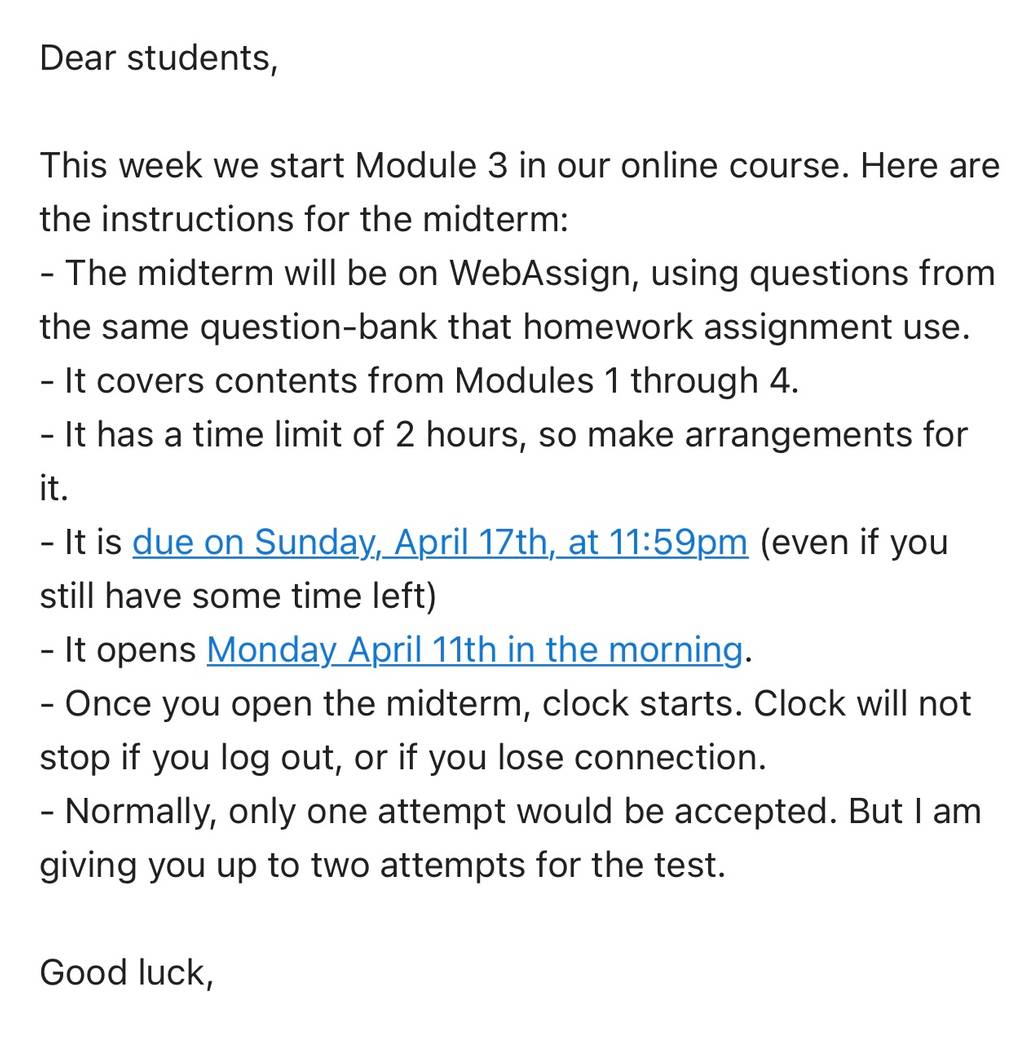 Dear students,

This week we start Module 3 in our online course. Here are the instructions for the midterm:
- The midterm will be on WebAssign, using questions from the same question-bank that homework assignment use.
- It covers contents from Modules 1 through 4.
- It has a time limit of 2 hours, so make arrangements for it.
- It is due on Sunday, April 17th, at 11:59pm (even if you still have some time left)
- It opens Monday April 11th in the morning.
- Once you open the midterm, clock starts. Clock will not stop if you log out, or if you lose connection.
- Normally, only one attempt would be accepted. But I am giving you up to two attempts for the test.

Good luck,